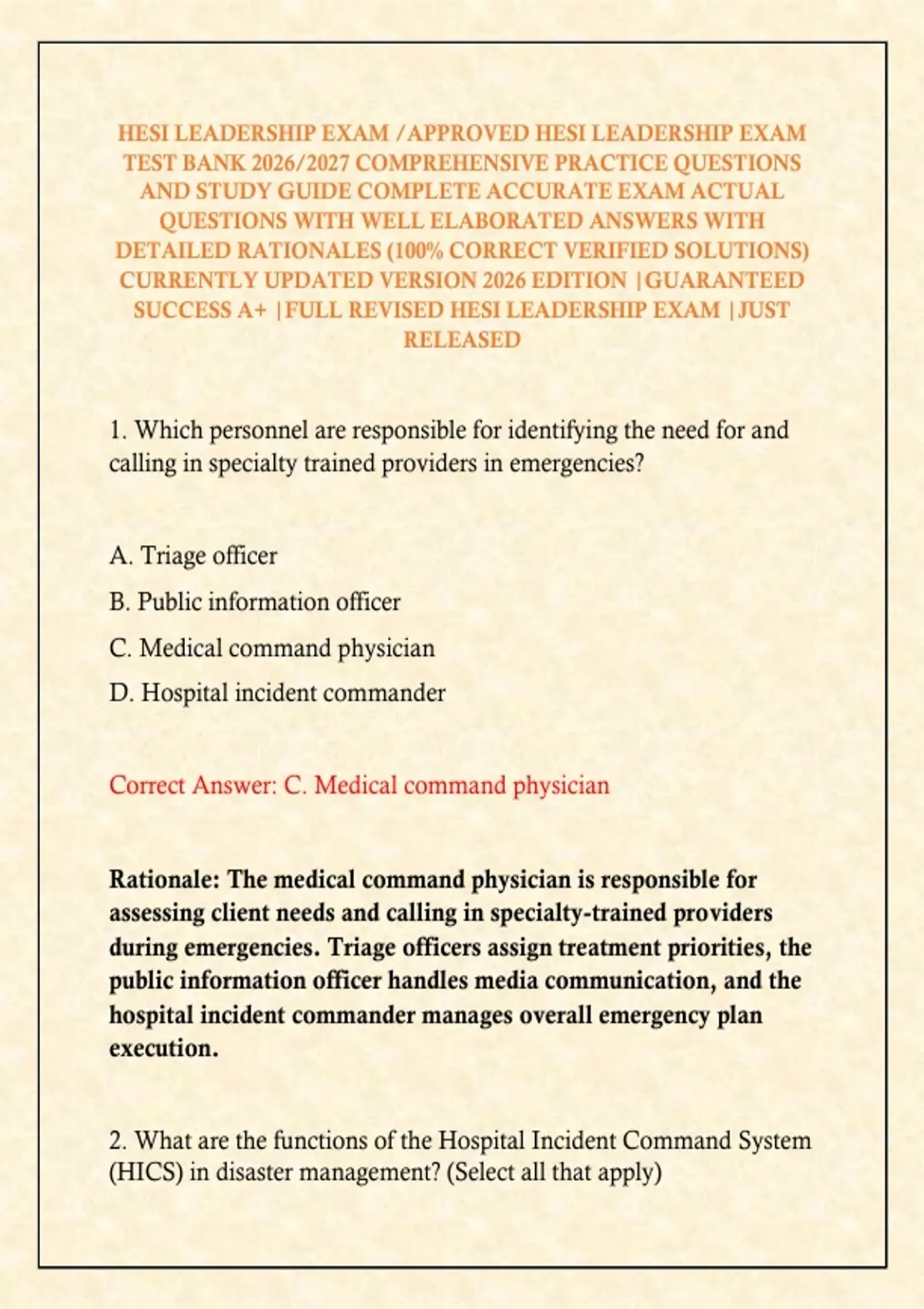 HESI LEADERSHIP EXAM /APPROVED HESI LEADERSHIP EXAM TEST BANK 2026/2027 COMPREHENSIVE PRACTICE QUESTIONS AND STUDY GUIDE COMPLETE ACCURATE EXAM ACTUAL QUESTIONS WITH WELL ELABORATED ANSWERS WITH DETAILED RATIONALES (100% CORRECT VERIFIED SOLUTIONS) CURRENTLY UPDATED VERSION 2026 EDITION |GUARANTEED SUCCESS A+ |FULL REVISED HESI LEADERSHIP EXAM |JUST RELEASED

1. Which personnel are responsible for identifying the need for and calling in specialty trained providers in emergencies?

A. Triage officer

B. Public information officer

C. Medical command physician

D. Hospital incident commander

Correct Answer: C. Medical command physician

Rationale: The medical command physician is responsible for assessing client needs and calling in specialty-trained providers during emergencies. Triage officers assign treatment priorities, the public information officer handles media communication, and the hospital incident commander manages overall emergency plan execution.

2. What are the functions of the Hospital Incident Command System (HICS) in disaster management? (Select all that apply)